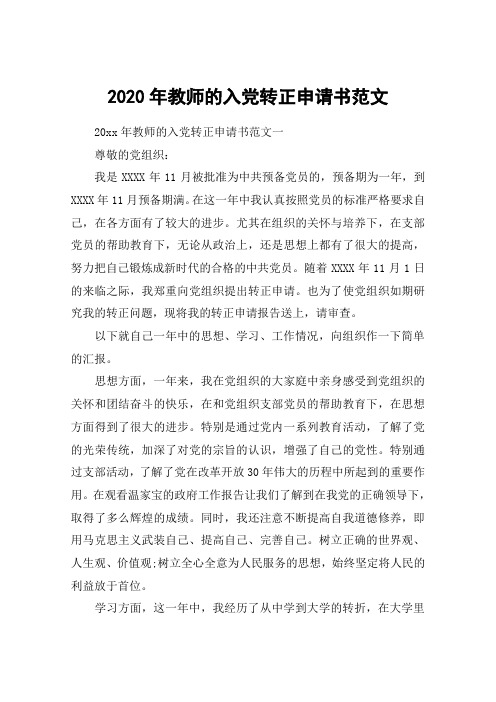 2020 年教师的入党转正申请书范文

20xx 年教师的入党转正申请书范文一

尊敬的党组织：

我是 XXXX 年 11 月被批准为中共预备党员的，预备期为一年，到 XXXX 年 11 月预备期满。在这一年中我认真按照党员的标准严格要求自己，在各方面有了较大的进步。尤其在组织的关怀与培养下，在支部党员的帮助教育下，无论从政治上，还是思想上都有了很大的提高，努力把自己锻炼成新时代的合格的中共党员。随着 XXXX 年 11 月 1 日的来临之际，我郑重向党组织提出转正申请。也为了使党组织如期研究我的转正问题，现将我的转正申请报告送上，请审查。

以下就自己一年中的思想、学习、工作情况，向组织作一下简单的汇报。

思想方面，一年来，我在党组织的大家庭中亲身感受到党组织的关怀和团结奋斗的快乐，在和党组织支部党员的帮助教育下，在思想方面得到了很大的进步。特别是通过党内一系列教育活动，了解了党的光荣传统，加深了对党的宗旨的认识，增强了自己的党性。特别通过支部活动，了解了党在改革开放 30 年伟大的历程中所起到的重要作用。在观看温家宝的政府工作报告让我们了解到在我党的正确领导下，取得了多么辉煌的成绩。同时，我还注意不断提高自我道德修养，即用马克思主义武装自己、提高自己、完善自己。树立正确的世界观、人生观、价值观;树立全心全意为人民服务的思想，始终坚定将人民的利益放于首位。

学习方面，这一年中，我经历了从中学到大学的转折，在大学里